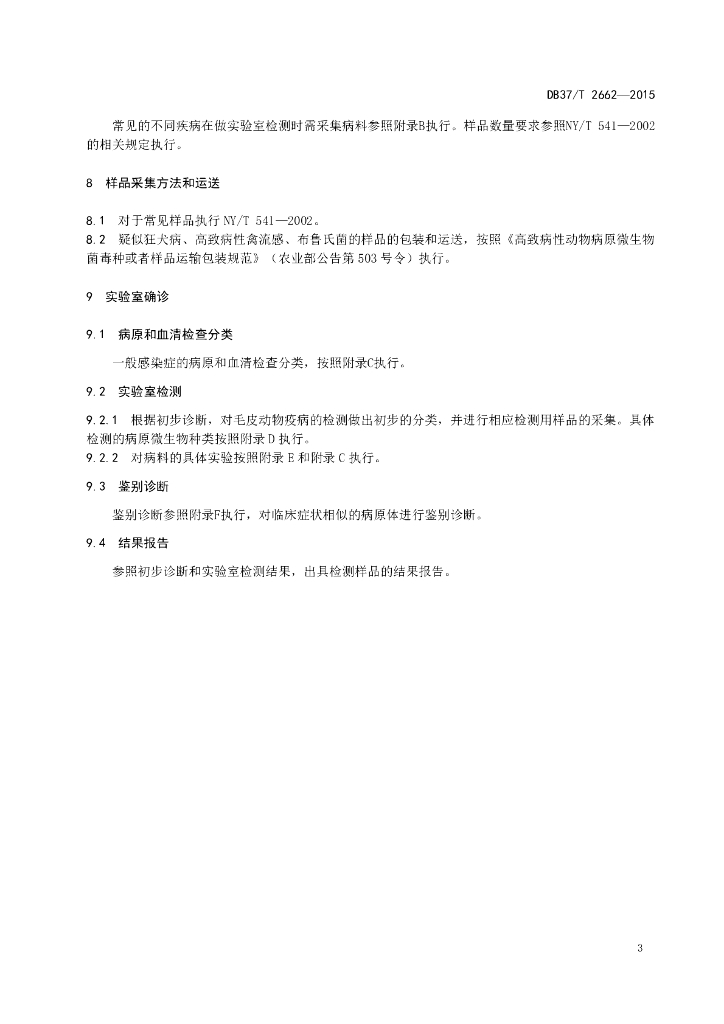 DB37/T 2662—2015

常见的不同疾病在做实验室检测时需采集病料参照附录B执行。样品数量要求参照NY/T 541—2002的相关规定执行。

8 样品采集方法和运送

8.1 对于常见样品执行 NY/T 541—2002。
8.2 疑似狂犬病、高致病性禽流感、布鲁氏菌的样品的包装和运送，按照《高致病性动物病原微生物菌毒种或者样品运输包装规范》（农业部公告第 503 号令）执行。

9 实验室确诊

9.1 病原和血清检查分类

一般感染症的病原和血清检查分类，按照附录C执行。

9.2 实验室检测

9.2.1 根据初步诊断，对毛皮动物疫病的检测做出初步的分类，并进行相应检测用样品的采集。具体检测的病原微生物种类按照附录 D 执行。
9.2.2 对病料的具体实验按照附录 E 和附录 C 执行。

9.3 鉴别诊断

鉴别诊断参照附录F执行，对临床症状相似的病原体进行鉴别诊断。

9.4 结果报告

参照初步诊断和实验室检测结果，出具检测样品的结果报告。

3